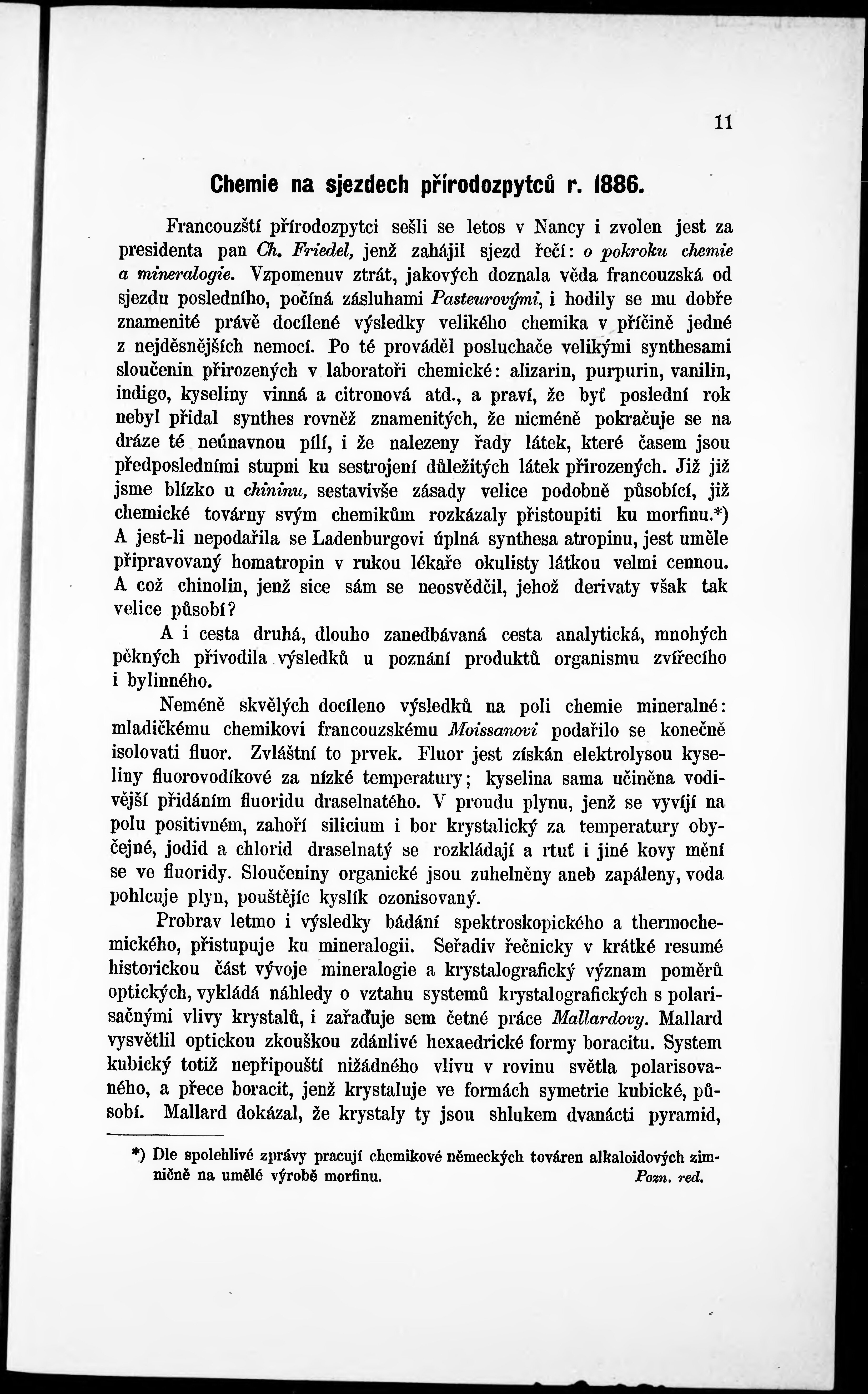 11

Chemie na sjezdech přírodozpytců r. 1886.

Francouzští přírodozpytci sešli se letos v Nancy i zvolen jest za presidenta pan Ch. Friedel, jenž zahájil sjezd řečí: o pokroku chemie a mineralogie. Vzpomenuv ztrát, jakových doznala věda francouzská od sjezdu posledního, počíná zásluhami Pasteurovými, i hodily se mu dobře znamenité právě docílené výsledky velikého chemika v příčině jedné z nejděsnějších nemocí. Po té prováděl posluchače velikými synthesami sloučenin přirozených v laboratoři chemické: alizarin, purpurin, vanilin, indigo, kyseliny vinná a citronová atd., a praví, že byť poslední rok nebyl přidal synthes rovněž znamenitých, že nicméně pokračuje se na dráze té neúnavnou pílí, i že nalezeny řady látek, které časem jsou předposledními stupni ku sestrojení důležitých látek přirozených. Již již jsme blízko u chininu, sestavivše zásady velice podobně působící, již chemické továrny svým chemikům rozkázaly přistoupiti ku morfinu.*) A jest-li nepodařila se Ladenburgovi úplná synthesa atropinu, jest uměle připravovaný homatropin v rukou lékaře okulisty látkou velmi cennou. A což chinolin, jenž sice sám se neosvědčil, jehož derivaty však tak velice působí?

A i cesta druhá, dlouho zanedbávaná cesta analytická, mnohých pěkných přivodila výsledků u poznání produktů organismu zvířecího i bylinného.

Neméně skvělých docíleno výsledků na poli chemie mineralné: mladičkému chemikovi francouzskému Moissanovi podařilo se konečně isolovati fluor. Zvláštní to prvek. Fluor jest získán elektrolysou kyseliny fluorovodíkové za nízké temperatury; kyselina sama učiněna vodivější přidáním fluoridu draselnatého. V proudu plynu, jenž se vyvíjí na polu positivném, zahoří silicium i bor krystalický za temperatury obyčejné, jodid a chlorid draselnatý se rozkládají a rtuť i jiné kovy mění se ve fluoridy. Sloučeniny organické jsou zuhelněny aneb zapáleny, voda pohlcuje plyn, pouštějíc kyslík ozonisovaný.

Probrav letmo i výsledky bádání spektroskopického a thermochemického, přistupuje ku mineralogii. Seřadiv řečnicky v krátké resumé historickou část vývoje mineralogie a krystalografický význam poměrů optických, vykládá náhledy o vztahu systemů krystalografických s polarisačnými vlivy krystalů, i zařaďuje sem četné práce Mallardovy. Mallard vysvětlil optickou zkouškou zdánlivé hexaedrické formy boracitu. System kubický totiž nepřipouští nižádného vlivu v rovinu světla polarisovaného, a přece boracit, jenž krystaluje ve formách symetrie kubické, působí. Mallard dokázal, že krystaly ty jsou shlukem dvanácti pyramid,

*) Dle spolehlivé zprávy pracují chemikové německých továren alkaloidových zimničně na umělé výrobě morfinu. Pozn. red.